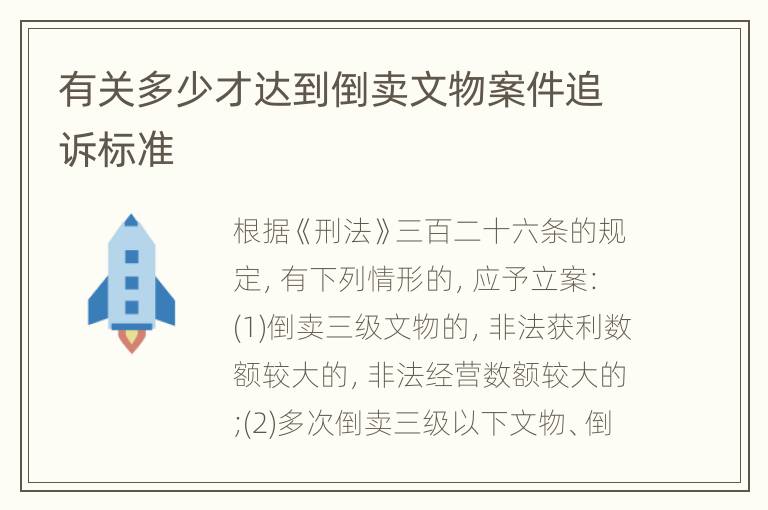 有关多少才达到倒卖文物案件追诉标准

根据《刑法》三百二十六条的规定, 有下列情形的, 应予立案: (1)倒卖三级文物的, 非法获利数额较大的, 非法经营数额较大的;(2)多次倒卖三级以下文物、倒